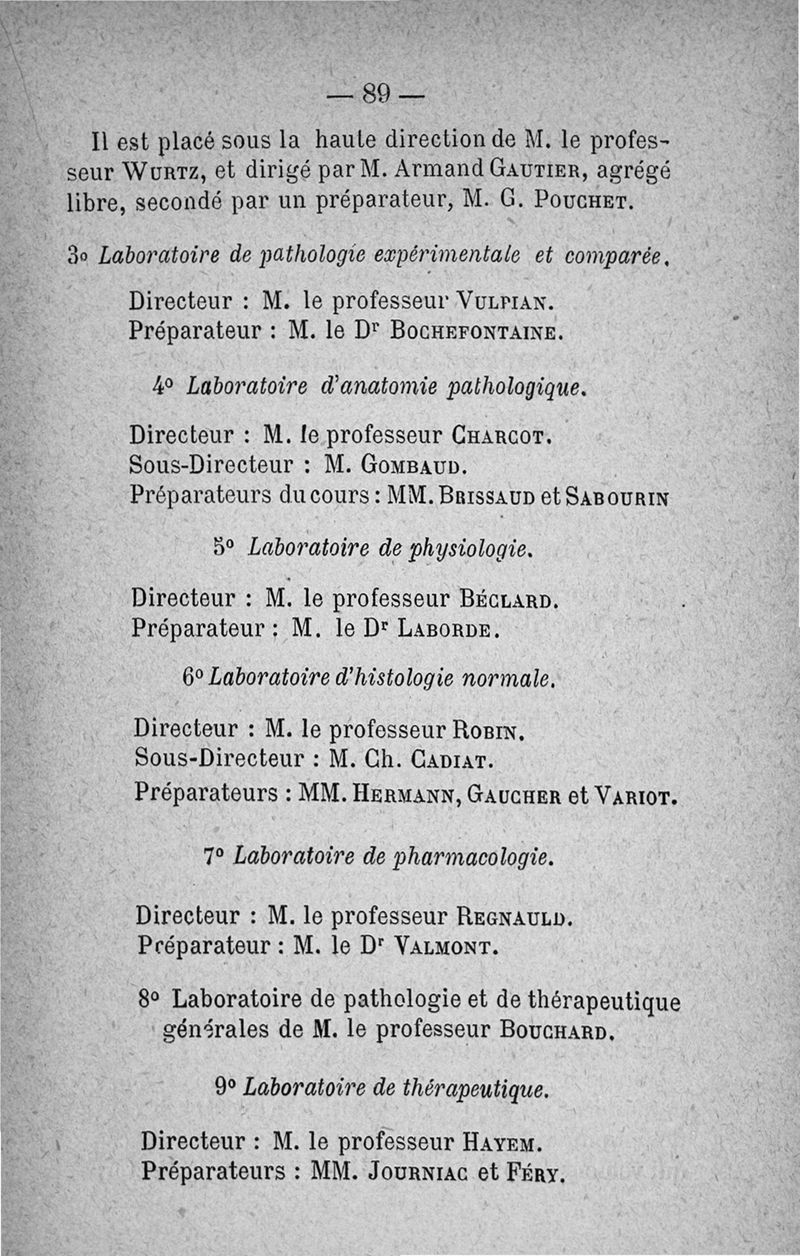 — 89 —

Il est placé sous la haute direction de M. le professeur Wurtz, et dirigé par M. Armand Gautier, agrégé libre, secondé par un préparateur, M. G. Pouchet.

3o Laboratoire de pathologie expérimentale et comparée.

Directeur : M. le professeur Vulpian.
Préparateur : M. le Dr Bochefontaine.

4o Laboratoire d'anatomie pathologique.

Directeur : M. le professeur Charcot.
Sous-Directeur : M. Gombaud.
Préparateurs du cours : MM. Brissaud et Sabourin

5o Laboratoire de physiologie.

Directeur : M. le professeur Béclard.
Préparateur : M. le Dr Laborde.

6o Laboratoire d'histologie normale.

Directeur : M. le professeur Robin.
Sous-Directeur : M. Ch. Cadiat.
Préparateurs : MM. Hermann, Gaucher et Variot.

7o Laboratoire de pharmacologie.

Directeur : M. le professeur Regnauld.
Préparateur : M. le Dr Valmont.

8o Laboratoire de pathologie et de thérapeutique générales de M. le professeur Bouchard.

9o Laboratoire de thérapeutique.

Directeur : M. le professeur Hayem.
Préparateurs : MM. Journiac et Féry.